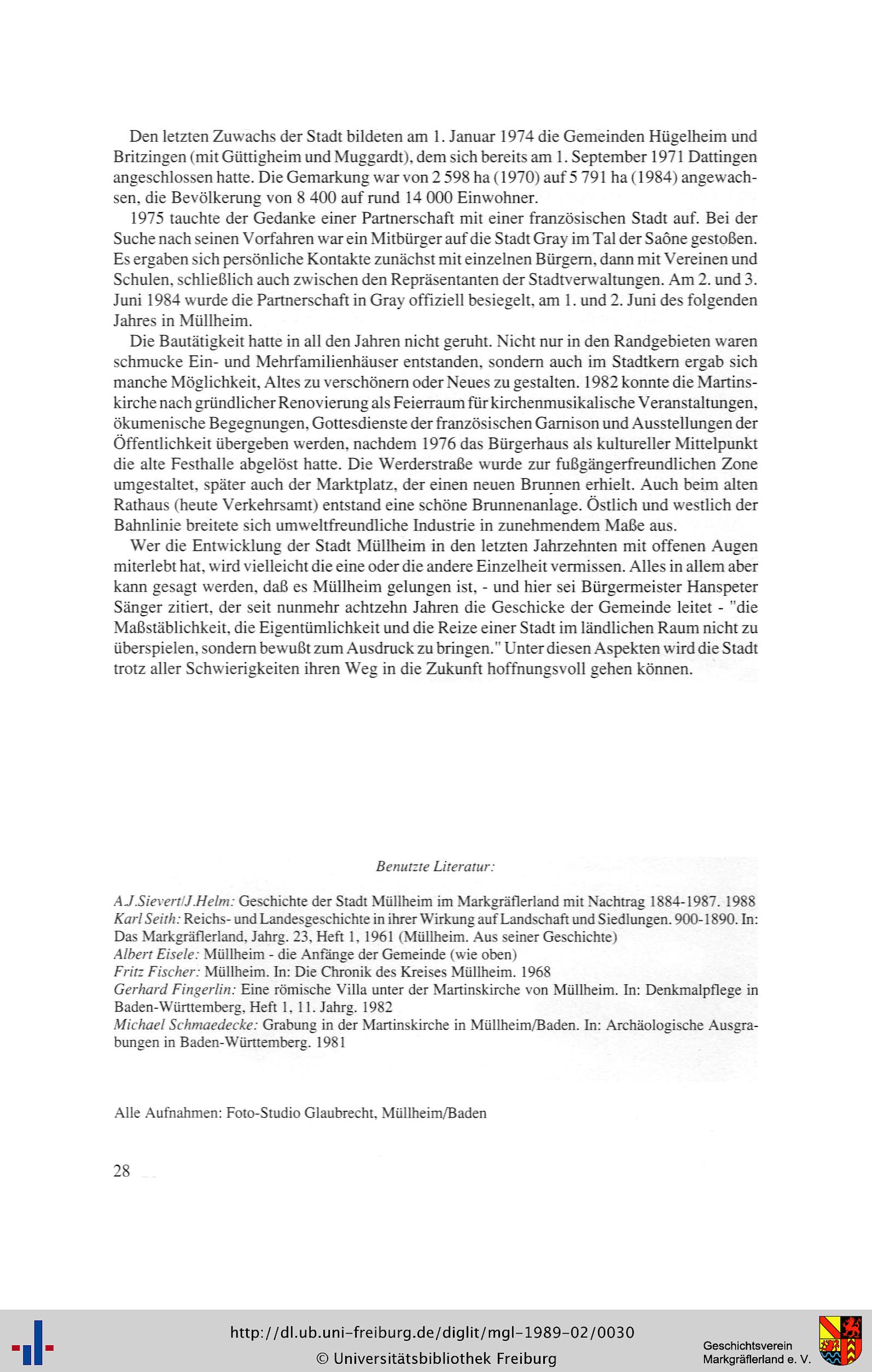 Den letzten Zuwachs der Stadt bildeten am 1. Januar 1974 die Gemeinden Hügelheim und Britzingen (mit Güttigheim und Muggardt), dem sich bereits am 1. September 1971 Dattingen angeschlossen hatte. Die Gemarkung war von 2 598 ha (1970) auf 5 791 ha (1984) angewachsen, die Bevölkerung von 8 400 auf rund 14 000 Einwohner.

1975 tauchte der Gedanke einer Partnerschaft mit einer französischen Stadt auf. Bei der Suche nach seinen Vorfahren war ein Mitbürger auf die Stadt Gray im Tal der Saône gestoßen. Es ergaben sich persönliche Kontakte zunächst mit einzelnen Bürgern, dann mit Vereinen und Schulen, schließlich auch zwischen den Repräsentanten der Stadtverwaltungen. Am 2. und 3. Juni 1984 wurde die Partnerschaft in Gray offiziell besiegelt, am 1. und 2. Juni des folgenden Jahres in Müllheim.

Die Bautätigkeit hatte in all den Jahren nicht geruht. Nicht nur in den Randgebieten waren schmucke Ein- und Mehrfamilienhäuser entstanden, sondern auch im Stadtkern ergab sich manche Möglichkeit, Altes zu verschönern oder Neues zu gestalten. 1982 konnte die Martinskirche nach gründlicher Renovierung als Feierraum für kirchenmusikalische Veranstaltungen, ökumenische Begegnungen, Gottesdienste der französischen Garnison und Ausstellungen der Öffentlichkeit übergeben werden, nachdem 1976 das Bürgerhaus als kultureller Mittelpunkt die alte Festhalle abgelöst hatte. Die Werderstraße wurde zur fußgängerfreundlichen Zone umgestaltet, später auch der Marktplatz, der einen neuen Brunnen erhielt. Auch beim alten Rathaus (heute Verkehrsamt) entstand eine schöne Brunnenanlage. Östlich und westlich der Bahnlinie breitete sich umweltfreundliche Industrie in zunehmendem Maße aus.

Wer die Entwicklung der Stadt Müllheim in den letzten Jahrzehnten mit offenen Augen miterlebt hat, wird vielleicht die eine oder die andere Einzelheit vermissen. Alles in allem aber kann gesagt werden, daß es Müllheim gelungen ist, - und hier sei Bürgermeister Hanspeter Sänger zitiert, der seit nunmehr achtzehn Jahren die Geschicke der Gemeinde leitet - "die Maßstäblichkeit, die Eigentümlichkeit und die Reize einer Stadt im ländlichen Raum nicht zu überspielen, sondern bewußt zum Ausdruck zu bringen." Unter diesen Aspekten wird die Stadt trotz aller Schwierigkeiten ihren Weg in die Zukunft hoffnungsvoll gehen können.

Benutzte Literatur:

A.J.Sievert/J.Helm: Geschichte der Stadt Müllheim im Markgräflerland mit Nachtrag 1884-1987. 1988
Karl Seith: Reichs- und Landesgeschichte in ihrer Wirkung auf Landschaft und Siedlungen. 900-1890. In: Das Markgräflerland, Jahrg. 23, Heft 1, 1961 (Müllheim. Aus seiner Geschichte)
Albert Eisele: Müllheim - die Anfänge der Gemeinde (wie oben)
Fritz Fischer: Müllheim. In: Die Chronik des Kreises Müllheim. 1968
Gerhard Fingerlin: Eine römische Villa unter der Martinskirche von Müllheim. In: Denkmalpflege in Baden-Württemberg, Heft 1, 11. Jahrg. 1982
Michael Schmaedecke: Grabung in der Martinskirche in Müllheim/Baden. In: Archäologische Ausgrabungen in Baden-Württemberg. 1981

Alle Aufnahmen: Foto-Studio Glaubrecht, Müllheim/Baden

28

http://dl.ub.uni-freiburg.de/diglit/mgl-1989-02/0030
© Universitätsbibliothek Freiburg

Geschichtsverein Markgräflerland e. V.